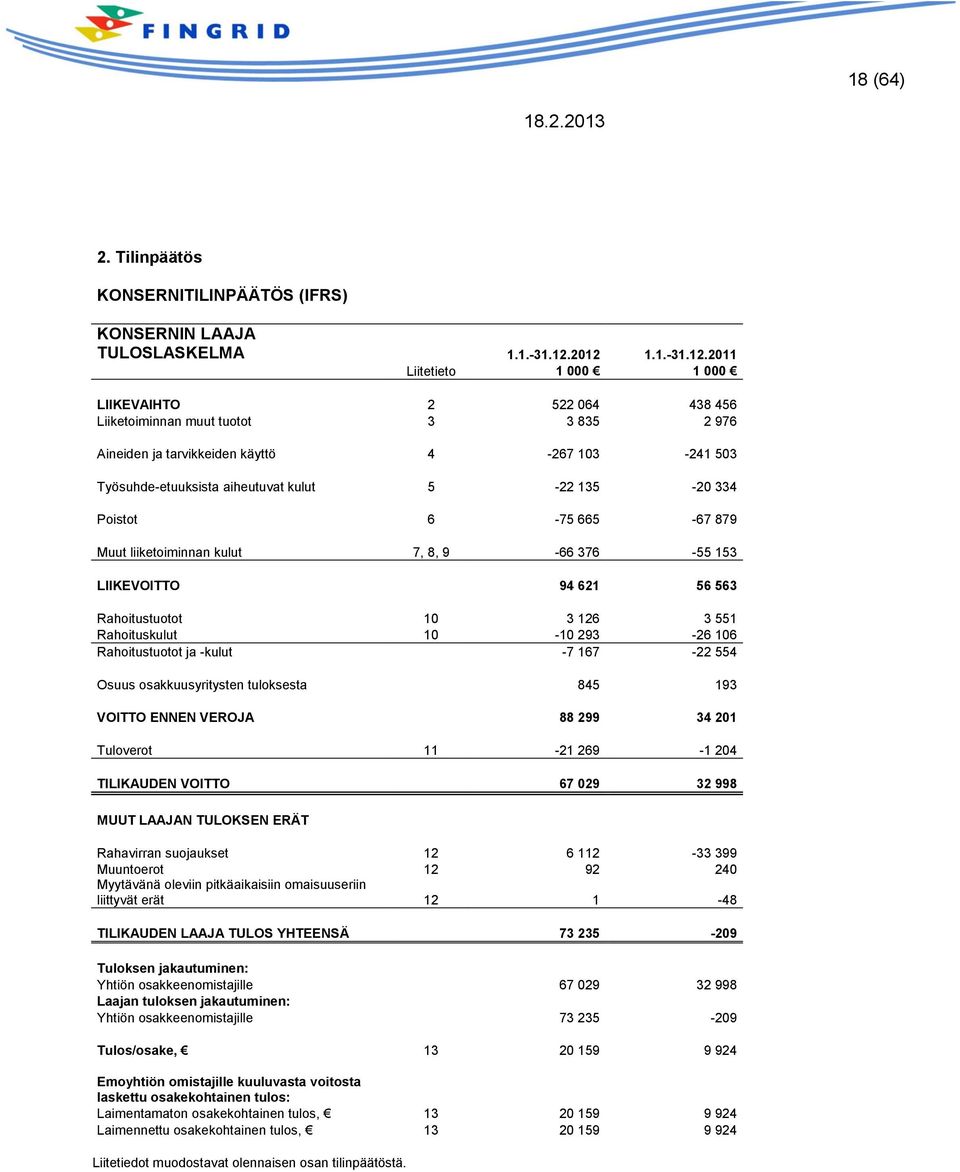 FINGRID

18 (64)

18.2.2013

2. Tilinpäätös

KONSERNITILINPÄÄTÖS (IFRS)

| KONSERNIN LAAJA TULOSLASKELMA | Liitetieto | 1.1.-31.12.2012 1 000 € | 1.1.-31.12.2011 1 000 € |
|---|---|---|---|
| LIIKEVAIHTO | 2 | 522 064 | 438 456 |
| Liiketoiminnan muut tuotot | 3 | 3 835 | 2 976 |
| Aineiden ja tarvikkeiden käyttö | 4 | -267 103 | -241 503 |
| Työsuhde-etuuksista aiheutuvat kulut | 5 | -22 135 | -20 334 |
| Poistot | 6 | -75 665 | -67 879 |
| Muut liiketoiminnan kulut | 7, 8, 9 | -66 376 | -55 153 |
| LIIKEVOITTO | | 94 621 | 56 563 |
| Rahoitustuotot | 10 | 3 126 | 3 551 |
| Rahoituskulut | 10 | -10 293 | -26 106 |
| Rahoitustuotot ja -kulut | | -7 167 | -22 554 |
| Osuus osakkuusyritysten tuloksesta | | 845 | 193 |
| VOITTO ENNEN VEROJA | | 88 299 | 34 201 |
| Tuloverot | 11 | -21 269 | -1 204 |
| TILIKAUDEN VOITTO | | 67 029 | 32 998 |
| MUUT LAAJAN TULOKSEN ERÄT | | | |
| Rahavirran suojaukset | 12 | 6 112 | -33 399 |
| Muuntoerot | 12 | 92 | 240 |
| Myytävänä oleviin pitkäaikaisiin omaisuuseriin liittyvät erät | 12 | 1 | -48 |
| TILIKAUDEN LAAJA TULOS YHTEENSÄ | | 73 235 | -209 |
| Tuloksen jakautuminen: | | | |
| Yhtiön osakkeenomistajille | | 67 029 | 32 998 |
| Laajan tuloksen jakautuminen: | | | |
| Yhtiön osakkeenomistajille | | 73 235 | -209 |
| Tulos/osake, € | 13 | 20 159 | 9 924 |
| Emoyhtiön omistajille kuuluvasta voitosta laskettu osakekohtainen tulos: | | | |
| Laimentamaton osakekohtainen tulos, € | 13 | 20 159 | 9 924 |
| Laimennettu osakekohtainen tulos, € | 13 | 20 159 | 9 924 |

Liitetiedot muodostavat olennaisen osan tilinpäätöstä.